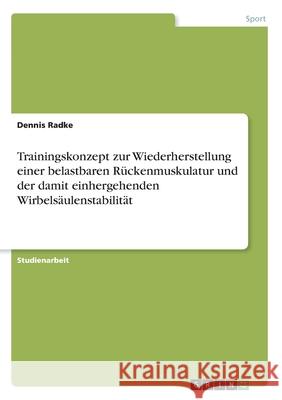 Sport

Dennis Radke

Trainingskonzept zur Wiederherstellung einer belastbaren Rückenmuskulatur und der damit einhergehenden Wirbelsäulenstabilität

Studienarbeit

Kraina Książek